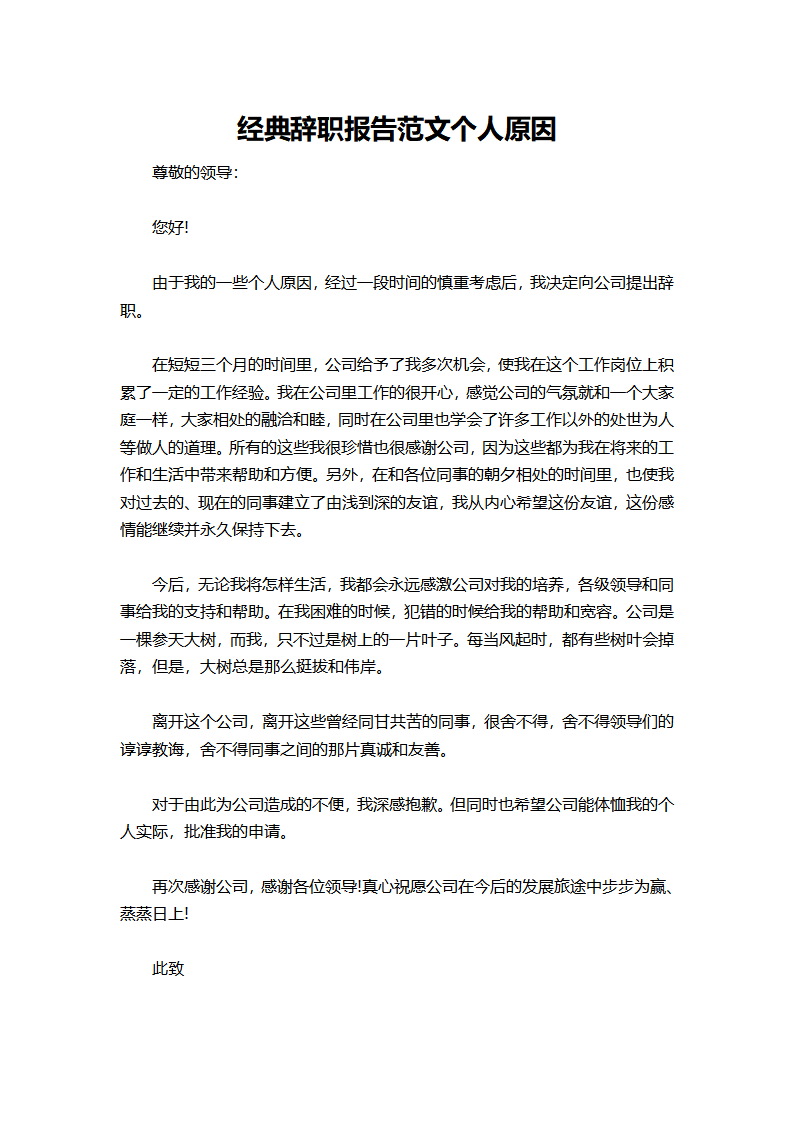 经典辞职报告范文个人原因

尊敬的领导:

您好!

由于我的一些个人原因，经过一段时间的慎重考虑后，我决定向公司提出辞职。

在短短三个月的时间里，公司给予了我多次机会，使我在这个工作岗位上积累了一定的工作经验。我在公司里工作的很开心，感觉公司的气氛就和一个大家庭一样，大家相处的融洽和睦，同时在公司里也学会了许多工作以外的处世为人等做人的道理。所有的这些我很珍惜也很感谢公司，因为这些都为我在将来的工作和生活中带来帮助和方便。另外，在和各位同事的朝夕相处的时间里，也使我对过去的、现在的同事建立了由浅到深的友谊，我从内心希望这份友谊，这份感情能继续并永久保持下去。

今后，无论我将怎样生活，我都会永远感激公司对我的培养，各级领导和同事给我的支持和帮助。在我困难的时候，犯错的时候给我的帮助和宽容。公司是一棵参天大树，而我，只不过是树上的一片叶子。每当风起时，都有些树叶会掉落，但是，大树总是那么挺拔和伟岸。

离开这个公司，离开这些曾经同甘共苦的同事，很舍不得，舍不得领导们的谆谆教诲，舍不得同事之间的那片真诚和友善。

对于由此为公司造成的不便，我深感抱歉。但同时也希望公司能体恤我的个人实际，批准我的申请。

再次感谢公司，感谢各位领导!真心祝愿公司在今后的发展旅途中步步为赢、蒸蒸日上!

此致